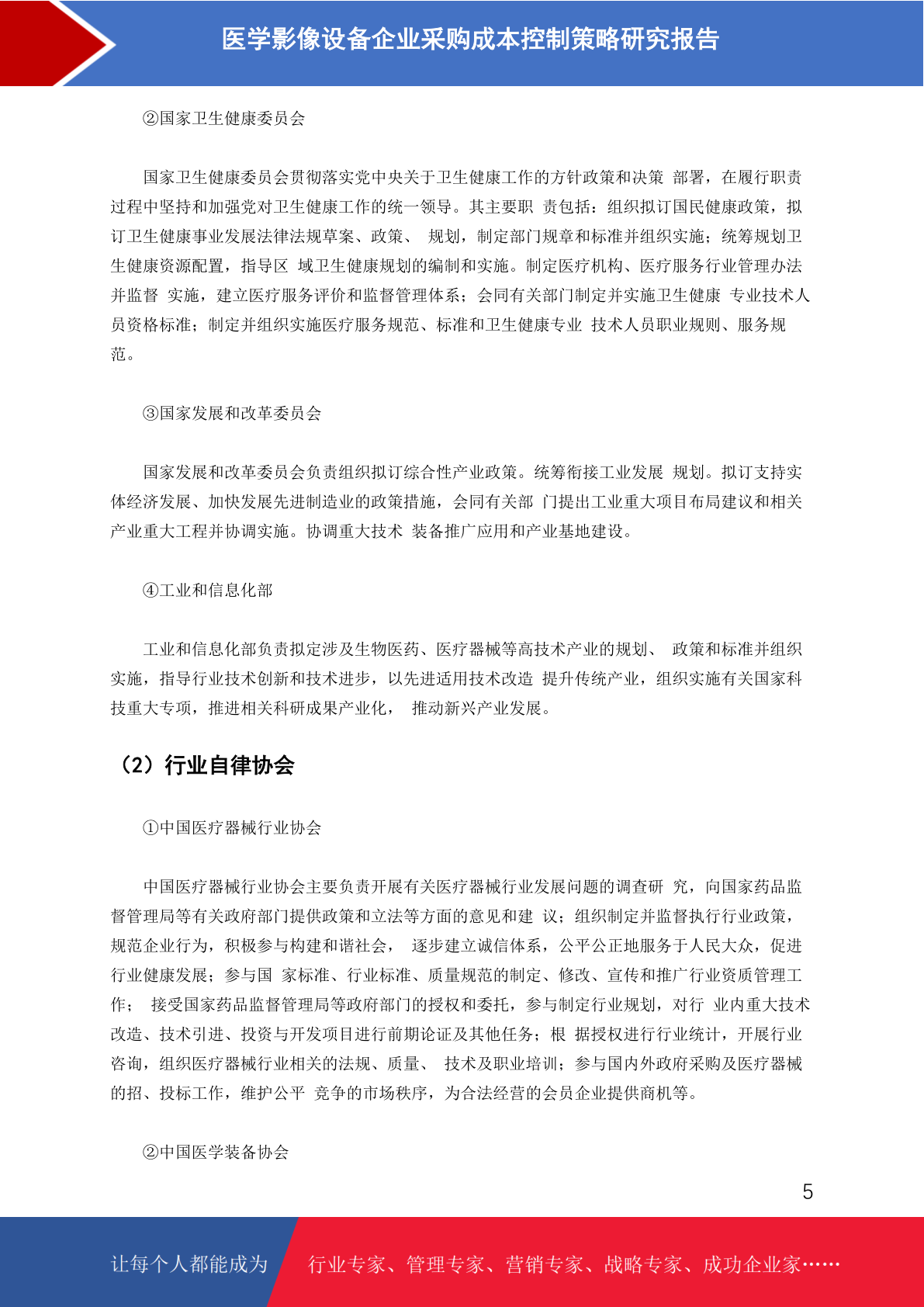 医学影像设备企业采购成本控制策略研究报告

②国家卫生健康委员会

国家卫生健康委员会贯彻落实党中央关于卫生健康工作的方针政策和决策 部署，在履行职责过程中坚持和加强党对卫生健康工作的统一领导。其主要职 责包括：组织拟订国民健康政策，拟订卫生健康事业发展法律法规草案、政策、 规划，制定部门规章和标准并组织实施；统筹规划卫生健康资源配置，指导区 域卫生健康规划的编制和实施。制定医疗机构、医疗服务行业管理办法并监督 实施，建立医疗服务评价和监督管理体系；会同有关部门制定并实施卫生健康 专业技术人员资格标准；制定并组织实施医疗服务规范、标准和卫生健康专业 技术人员职业规则、服务规范。

③国家发展和改革委员会

国家发展和改革委员会负责组织拟订综合性产业政策。统筹衔接工业发展 规划。拟订支持实体经济发展、加快发展先进制造业的政策措施，会同有关部 门提出工业重大项目布局建议和相关产业重大工程并协调实施。协调重大技术 装备推广应用和产业基地建设。

④工业和信息化部

工业和信息化部负责拟定涉及生物医药、医疗器械等高技术产业的规划、 政策和标准并组织实施，指导行业技术创新和技术进步，以先进适用技术改造 提升传统产业，组织实施有关国家科技重大专项，推进相关科研成果产业化， 推动新兴产业发展。

（2）行业自律协会

①中国医疗器械行业协会

中国医疗器械行业协会主要负责开展有关医疗器械行业发展问题的调查研 究，向国家药品监督管理局等有关政府部门提供政策和立法等方面的意见和建 议；组织制定并监督执行行业政策，规范企业行为，积极参与构建和谐社会， 逐步建立诚信体系，公平公正地服务于人民大众，促进行业健康发展；参与国 家标准、行业标准、质量规范的制定、修改、宣传和推广行业资质管理工作； 接受国家药品监督管理局等政府部门的授权和委托，参与制定行业规划，对行 业内重大技术改造、技术引进、投资与开发项目进行前期论证及其他任务；根 据授权进行行业统计，开展行业咨询，组织医疗器械行业相关的法规、质量、 技术及职业培训；参与国内外政府采购及医疗器械的招、投标工作，维护公平 竞争的市场秩序，为合法经营的会员企业提供商机等。

②中国医学装备协会

5

让每个人都能成为 行业专家、管理专家、营销专家、战略专家、成功企业家……